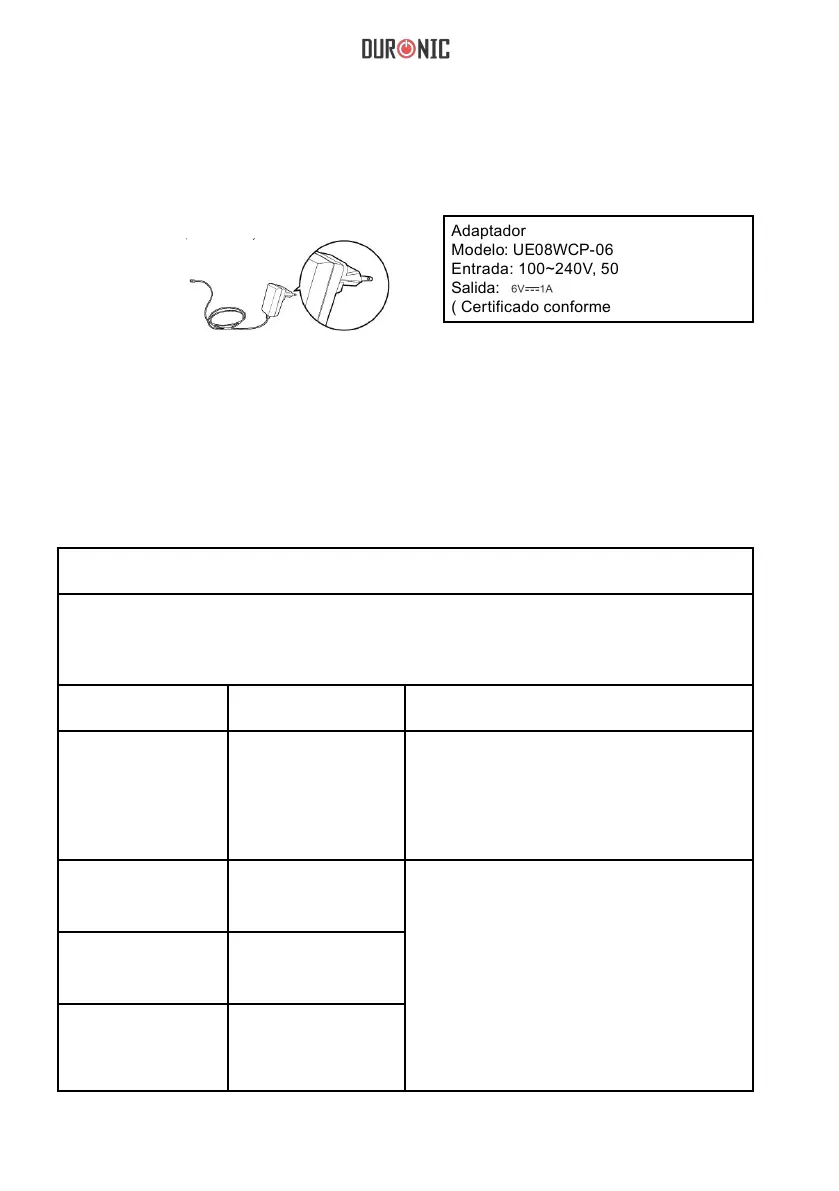 DURONIC

Adaptador
Modelo: UE08WCP-06
Entrada: 100~240V, 50
Salida: 6V⎓1A
( Certificado conforme